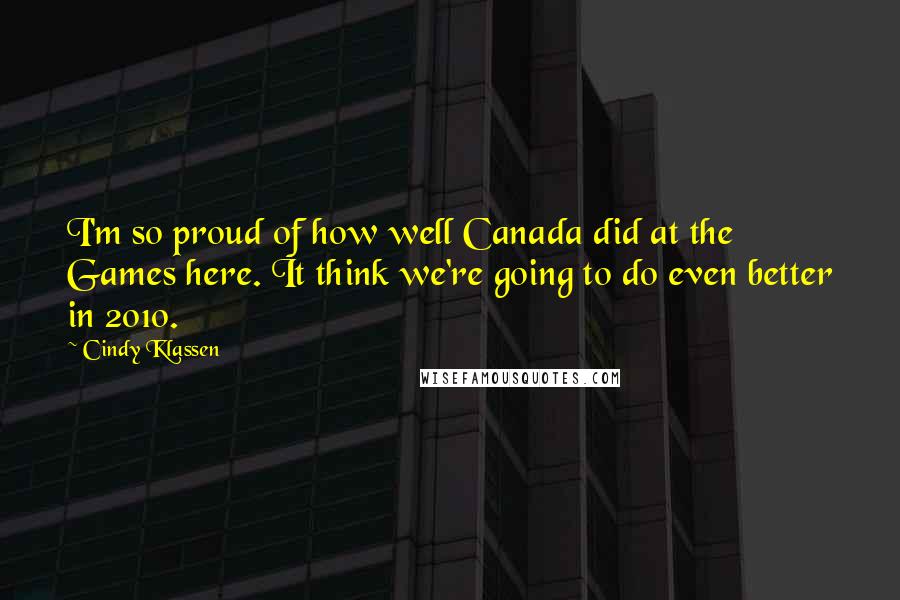 I'm so proud of how well Canada did at the Games here. It think we're going to do even better in 2010.

~ Cindy Klassen

WISEFAMOUSQUOTES.COM